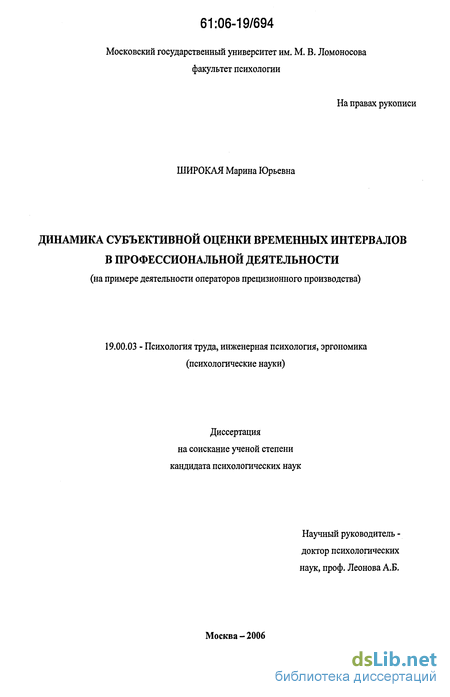 61:06-19/694

Московский государственный университет им. М. В. Ломоносова
факультет психологии

На правах рукописи

ШИРОКАЯ Марина Юрьевна

ДИНАМИКА СУБЪЕКТИВНОЙ ОЦЕНКИ ВРЕМЕННЫХ ИНТЕРВАЛОВ
В ПРОФЕССИОНАЛЬНОЙ ДЕЯТЕЛЬНОСТИ
(на примере деятельности операторов прецизионного производства)

19.00.03 - Психология труда, инженерная психология, эргономика
(психологические науки)

Диссертация
на соискание ученой степени
кандидата психологических наук

Научный руководитель -
доктор психологических
наук, проф. Леонова А.Б.

Москва – 2006

dsLib.net
библиотека диссертаций